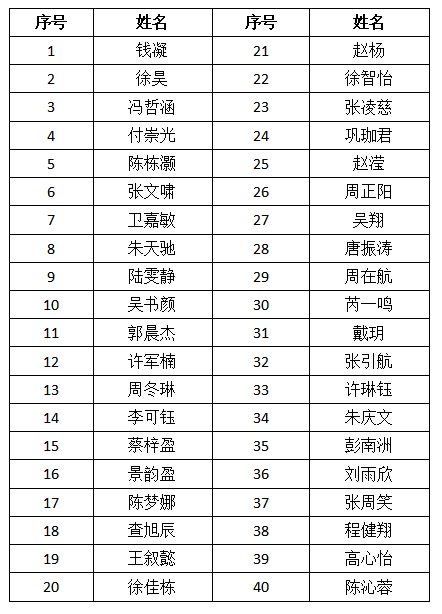 | 序号 | 姓名 | 序号 | 姓名 |
|---|---|---|---|
| 1 | 钱凝 | 21 | 赵杨 |
| 2 | 徐昊 | 22 | 徐智怡 |
| 3 | 冯哲涵 | 23 | 张凌慈 |
| 4 | 付崇光 | 24 | 巩珈君 |
| 5 | 陈栋灏 | 25 | 赵滢 |
| 6 | 张文啸 | 26 | 周正阳 |
| 7 | 卫嘉敏 | 27 | 吴翔 |
| 8 | 朱天驰 | 28 | 唐振涛 |
| 9 | 陆雯静 | 29 | 周在航 |
| 10 | 吴书颜 | 30 | 芮一鸣 |
| 11 | 郭晨杰 | 31 | 戴玥 |
| 12 | 许军楠 | 32 | 张引航 |
| 13 | 周冬琳 | 33 | 许琳钰 |
| 14 | 李可钰 | 34 | 朱庆文 |
| 15 | 蔡梓盈 | 35 | 彭南洲 |
| 16 | 景韵盈 | 36 | 刘雨欣 |
| 17 | 陈梦娜 | 37 | 张周笑 |
| 18 | 查旭辰 | 38 | 程健翔 |
| 19 | 王叙懿 | 39 | 高心怡 |
| 20 | 徐佳栋 | 40 | 陈沁蓉 |